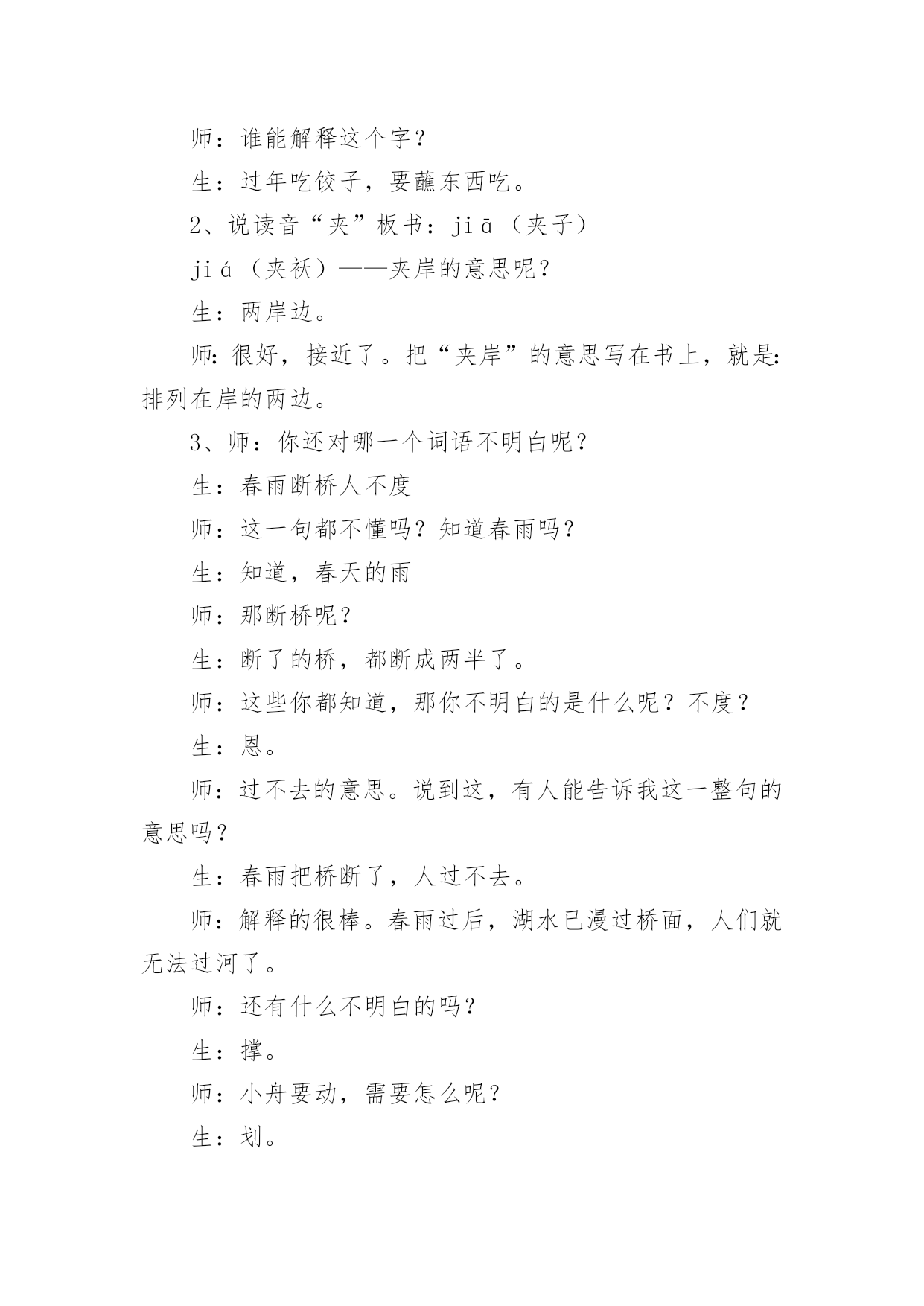 师：谁能解释这个字？

生：过年吃饺子，要蘸东西吃。

2、说读音“夹”板书：jiā（夹子）

jiá（夹袄）——夹岸的意思呢？

生：两岸边。

师：很好，接近了。把“夹岸”的意思写在书上，就是：排列在岸的两边。

3、师：你还对哪一个词语不明白呢？

生：春雨断桥人不度

师：这一句都不懂吗？知道春雨吗？

生：知道，春天的雨

师：那断桥呢？

生：断了的桥，都断成两半了。

师：这些你都知道，那你不明白的是什么呢？不度？

生：恩。

师：过不去的意思。说到这，有人能告诉我这一整句的意思吗？

生：春雨把桥断了，人过不去。

师：解释的很棒。春雨过后，湖水已漫过桥面，人们就无法过河了。

师：还有什么不明白的吗？

生：撑。

师：小舟要动，需要怎么呢？

生：划。